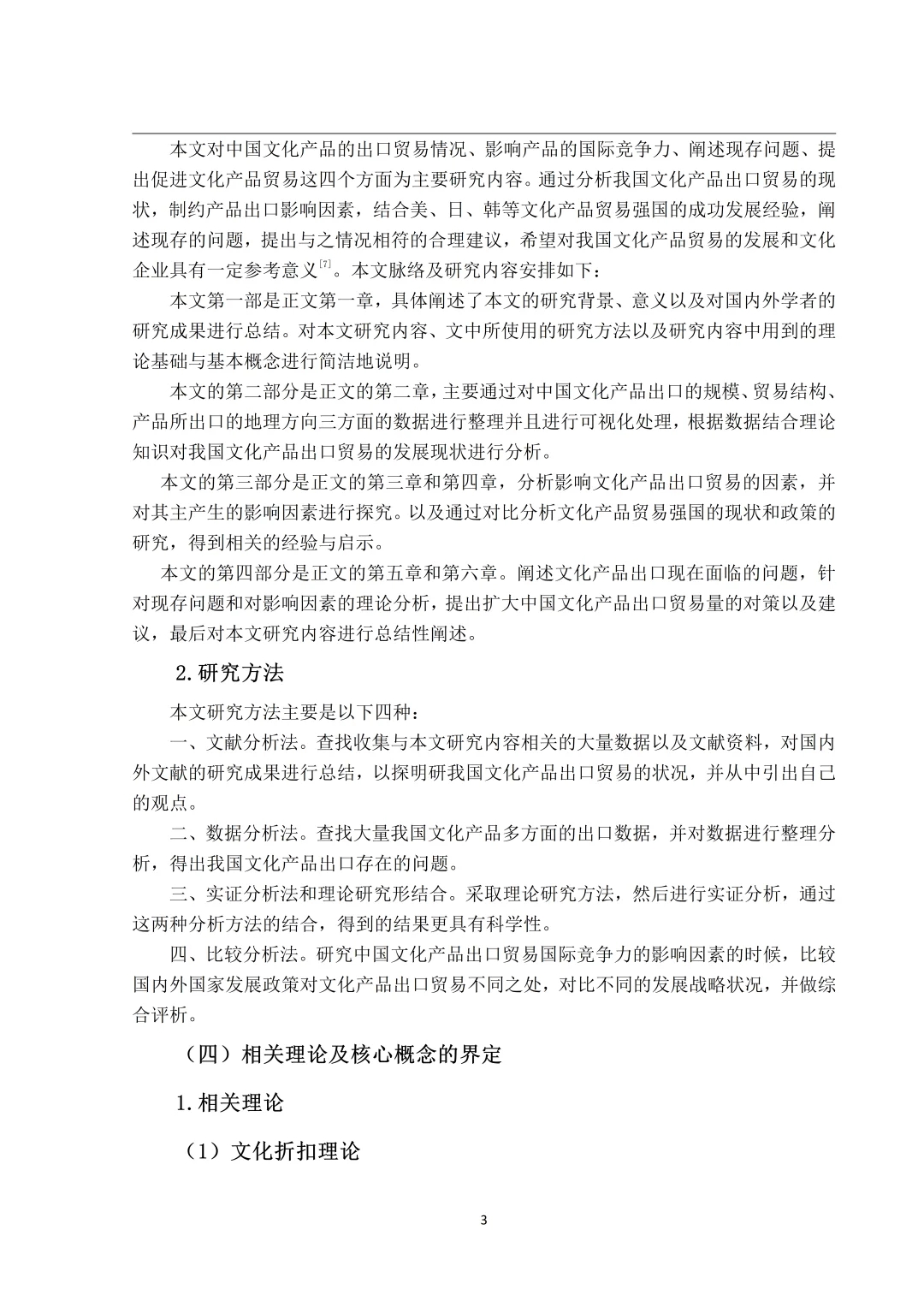 本文对中国文化产品的出口贸易情况、影响产品的国际竞争力、阐述现存问题、提出促进文化产品贸易这四个方面为主要研究内容。通过分析我国文化产品出口贸易的现状，制约产品出口影响因素，结合美、日、韩等文化产品贸易强国的成功发展经验，阐述现存的问题，提出与之情况相符的合理建议，希望对我国文化产品贸易的发展和文化企业具有一定参考意义$^{[7]}$。本文脉络及研究内容安排如下：

本文第一部是正文第一章，具体阐述了本文的研究背景、意义以及对国内外学者的研究成果进行总结。对本文研究内容、文中所使用的研究方法以及研究内容中用到的理论基础与基本概念进行简洁地说明。

本文的第二部分是正文的第二章，主要通过对中国文化产品出口的规模、贸易结构、产品所出口的地理方向三方面的数据进行整理并且进行可视化处理，根据数据结合理论知识对我国文化产品出口贸易的发展现状进行分析。

本文的第三部分是正文的第三章和第四章，分析影响文化产品出口贸易的因素，并对其主产生的影响因素进行探究。以及通过对比分析文化产品贸易强国的现状和政策的研究，得到相关的经验与启示。

本文的第四部分是正文的第五章和第六章。阐述文化产品出口现在面临的问题，针对现存问题和对影响因素的理论分析，提出扩大中国文化产品出口贸易量的对策以及建议，最后对本文研究内容进行总结性阐述。

2.研究方法

本文研究方法主要是以下四种：

一、文献分析法。查找收集与本文研究内容相关的大量数据以及文献资料，对国内外文献的研究成果进行总结，以探明研我国文化产品出口贸易的状况，并从中引出自己的观点。

二、数据分析法。查找大量我国文化产品多方面的出口数据，并对数据进行整理分析，得出我国文化产品出口存在的问题。

三、实证分析法和理论研究形结合。采取理论研究方法，然后进行实证分析，通过这两种分析方法的结合，得到的结果更具有科学性。

四、比较分析法。研究中国文化产品出口贸易国际竞争力的影响因素的时候，比较国内外国家发展政策对文化产品出口贸易不同之处，对比不同的发展战略状况，并做综合评析。

（四）相关理论及核心概念的界定

1.相关理论

（1）文化折扣理论

3